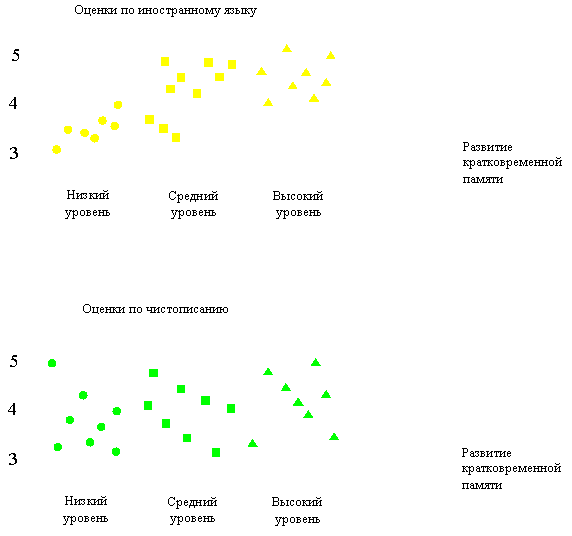 Оценки по иностранному языку

5

4

3

Развитие кратковременной памяти

Низкий уровень

Средний уровень

Высокий уровень

Оценки по чистописанию

5

4

3

Развитие кратковременной памяти

Низкий уровень

Средний уровень

Высокий уровень